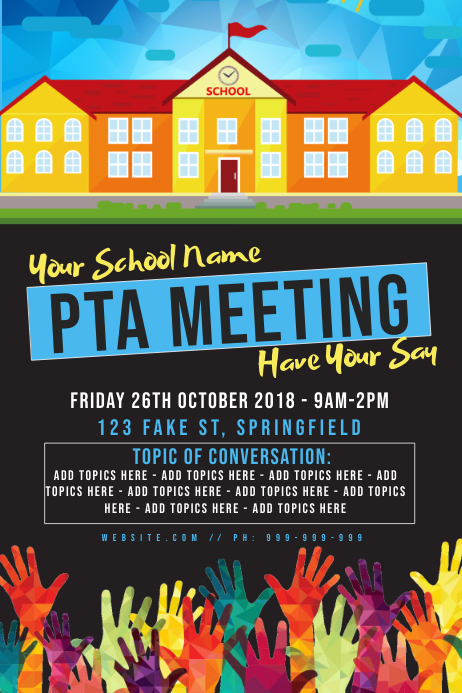 SCHOOL

Your School Name

PTA MEETING

Have Your Say

FRIDAY 26TH OCTOBER 2018 - 9AM-2PM

123 FAKE ST, SPRINGFIELD

TOPIC OF CONVERSATION:

ADD TOPICS HERE - ADD TOPICS HERE - ADD TOPICS HERE - ADD TOPICS HERE - ADD TOPICS HERE - ADD TOPICS HERE - ADD TOPICS HERE - ADD TOPICS HERE - ADD TOPICS HERE

WEBSITE.COM // PH: 999-999-999